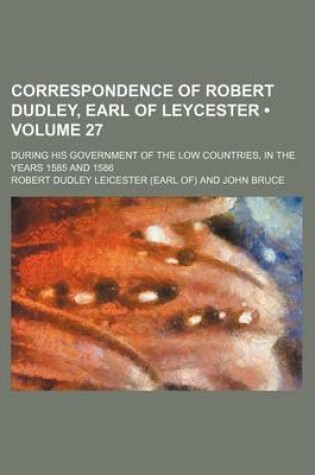 CORRESPONDENCE OF ROBERT DUDLEY, EARL OF LEYCESTER • VOLUME 27

DURING HIS GOVERNMENT OF THE LOW COUNTRIES, IN THE YEARS 1585 AND 1586

ROBERT DUDLEY LEICESTER (EARL OF) AND JOHN BRUCE